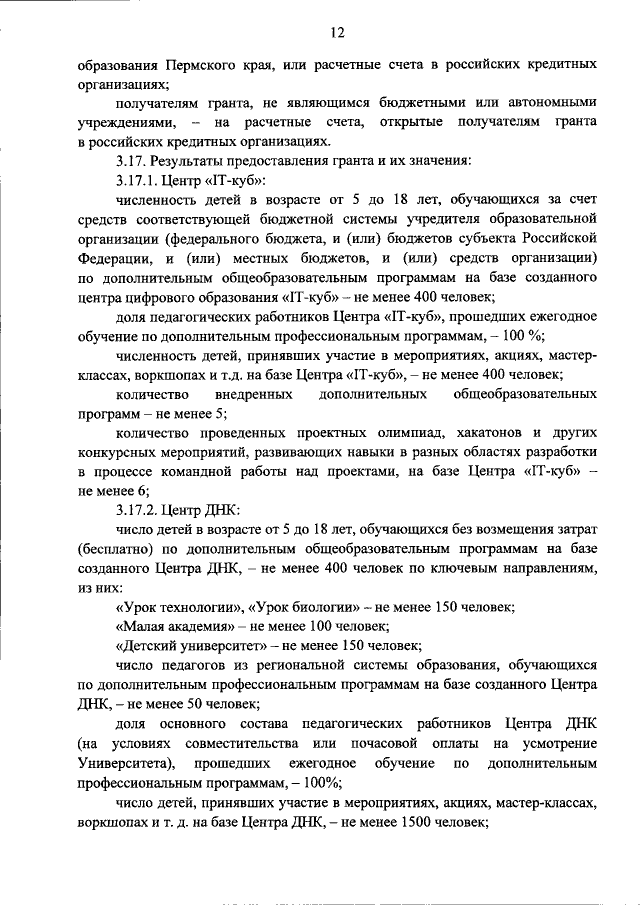 12

образования Пермского края, или расчетные счета в российских кредитных организациях;

получателям гранта, не являющимся бюджетными или автономными учреждениями, – на расчетные счета, открытые получателям гранта в российских кредитных организациях.

3.17. Результаты предоставления гранта и их значения:

3.17.1. Центр «IT-куб»:

численность детей в возрасте от 5 до 18 лет, обучающихся за счет средств соответствующей бюджетной системы учредителя образовательной организации (федерального бюджета, и (или) бюджетов субъекта Российской Федерации, и (или) местных бюджетов, и (или) средств организации) по дополнительным общеобразовательным программам на базе созданного центра цифрового образования «IT-куб» – не менее 400 человек;

доля педагогических работников Центра «IT-куб», прошедших ежегодное обучение по дополнительным профессиональным программам, – 100 %;

численность детей, принявших участие в мероприятиях, акциях, мастер-классах, воркшопах и т.д. на базе Центра «IT-куб», – не менее 400 человек;

количество внедренных дополнительных общеобразовательных программ – не менее 5;

количество проведенных проектных олимпиад, хакатонов и других конкурсных мероприятий, развивающих навыки в разных областях разработки в процессе командной работы над проектами, на базе Центра «IT-куб» – не менее 6;

3.17.2. Центр ДНК:

число детей в возрасте от 5 до 18 лет, обучающихся без возмещения затрат (бесплатно) по дополнительным общеобразовательным программам на базе созданного Центра ДНК, – не менее 400 человек по ключевым направлениям, из них:

«Урок технологии», «Урок биологии» – не менее 150 человек;

«Малая академия» – не менее 100 человек;

«Детский университет» – не менее 150 человек;

число педагогов из региональной системы образования, обучающихся по дополнительным профессиональным программам на базе созданного Центра ДНК, – не менее 50 человек;

доля основного состава педагогических работников Центра ДНК (на условиях совместительства или почасовой оплаты на усмотрение Университета), прошедших ежегодное обучение по дополнительным профессиональным программам, – 100%;

число детей, принявших участие в мероприятиях, акциях, мастер-классах, воркшопах и т. д. на базе Центра ДНК, – не менее 1500 человек;